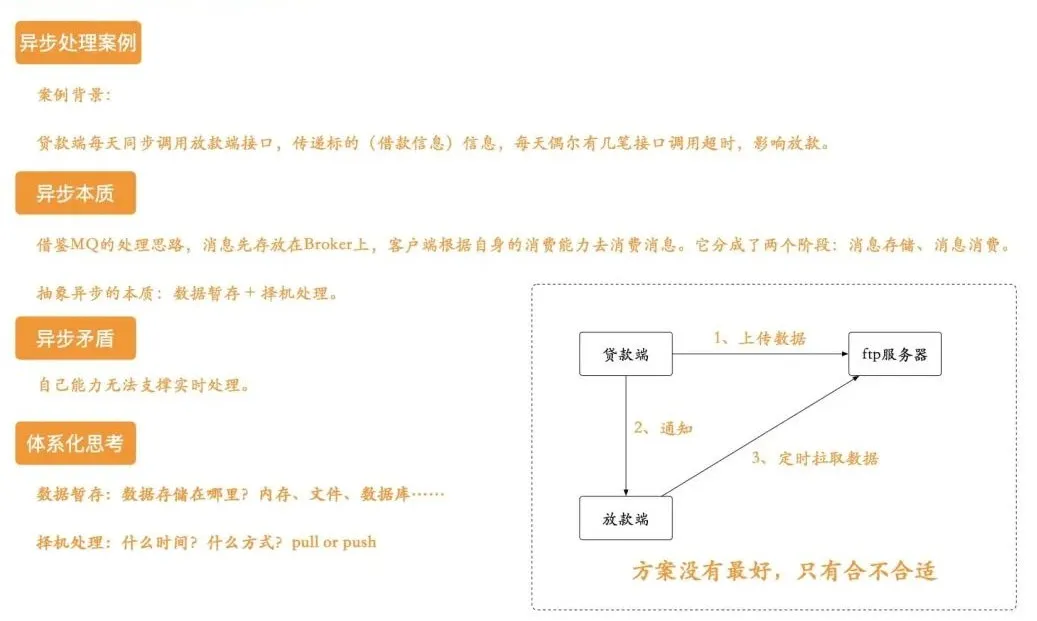 异步处理案例

案例背景：

贷款端每天同步调用放款端接口，传递标的（借款信息）信息，每天偶尔有几笔接口调用超时，影响放款。

异步本质

借鉴MQ的处理思路，消息先存放在Broker上，客户端根据自身的消费能力去消费消息。它分成了两个阶段：消息存储、消息消费。

抽象异步的本质：数据暂存 + 择机处理。

异步矛盾

自己能力无法支撑实时处理。

体系化思考

数据暂存：数据存储在哪里？内存、文件、数据库……

择机处理：什么时间？什么方式？pull or push

贷款端

1、上传数据

ftp服务器

2、通知

3、定时拉取数据

放款端

方案没有最好，只有合不合适